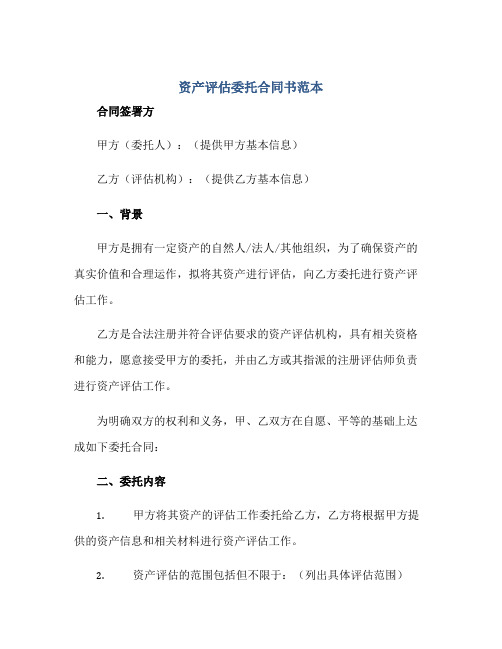 资产评估委托合同书范本

合同签署方

甲方（委托人）：（提供甲方基本信息）

乙方（评估机构）：（提供乙方基本信息）

一、背景

甲方是拥有一定资产的自然人/法人/其他组织，为了确保资产的真实价值和合理运作，拟将其资产进行评估，向乙方委托进行资产评估工作。

乙方是合法注册并符合评估要求的资产评估机构，具有相关资格和能力，愿意接受甲方的委托，并由乙方或其指派的注册评估师负责进行资产评估工作。

为明确双方的权利和义务，甲、乙双方在自愿、平等的基础上达成如下委托合同：

二、委托内容

1. 甲方将其资产的评估工作委托给乙方，乙方将根据甲方提供的资产信息和相关材料进行资产评估工作。

2. 资产评估的范围包括但不限于：（列出具体评估范围）